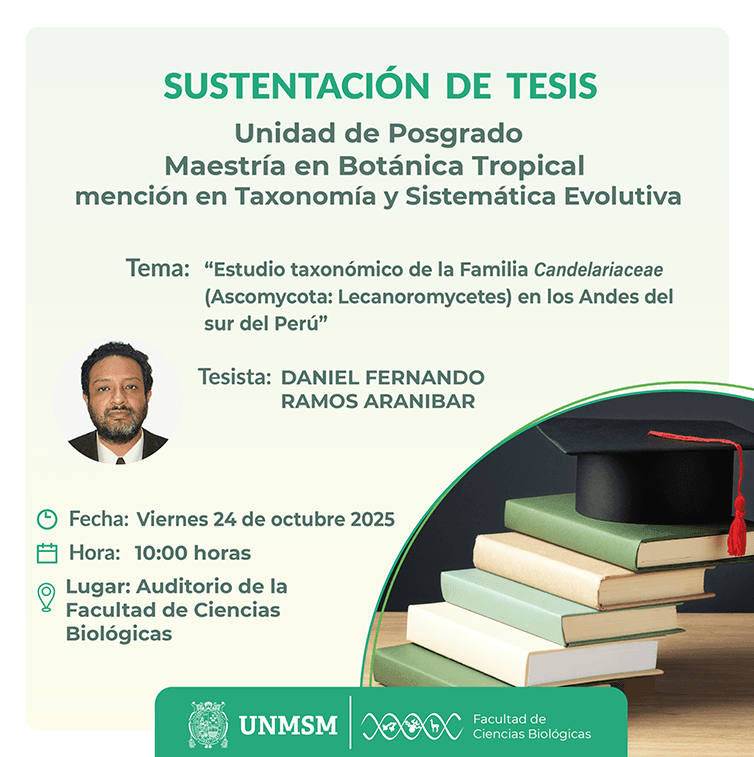 SUSTENTACIÓN DE TESIS

Unidad de Posgrado
Maestría en Botánica Tropical
mención en Taxonomía y Sistemática Evolutiva

Tema: "Estudio taxonómico de la Familia Candelariaceae (Ascomycota: Lecanoromycetes) en los Andes del sur del Perú"

Tesista: DANIEL FERNANDO RAMOS ARANIBAR

Fecha: Viernes 24 de octubre 2025

Hora: 10:00 horas

Lugar: Auditorio de la Facultad de Ciencias Biológicas

UNMSM

Facultad de
Ciencias Biológicas